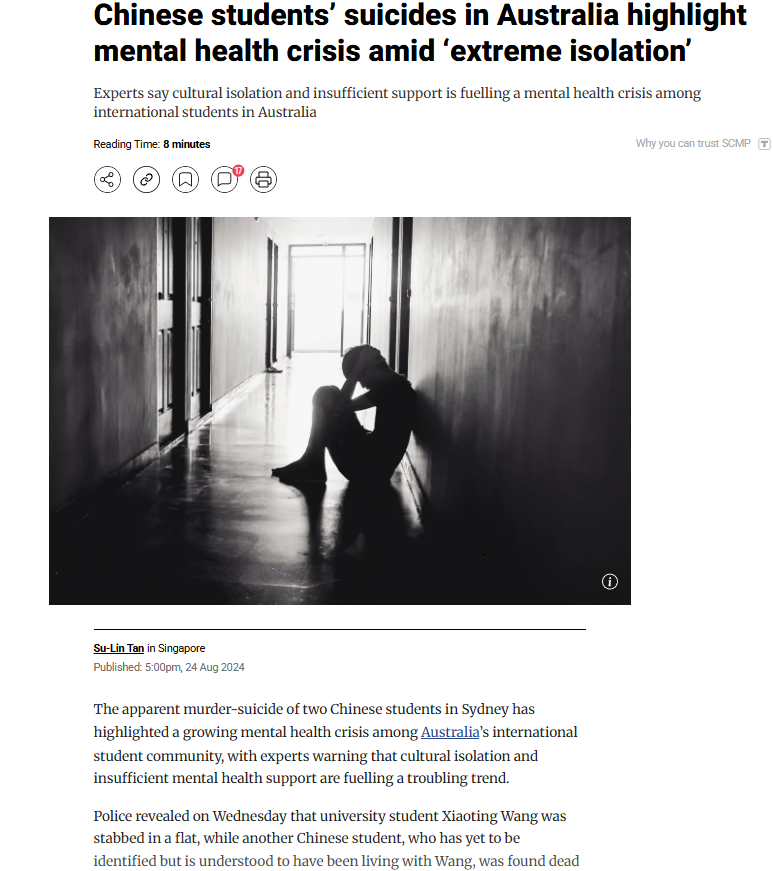 Chinese students' suicides in Australia highlight mental health crisis amid 'extreme isolation'

Experts say cultural isolation and insufficient support is fuelling a mental health crisis among international students in Australia

Reading Time: 8 minutes

Why you can trust SCMP

17

Su-Lin Tan in Singapore
Published: 5:00pm, 24 Aug 2024

The apparent murder-suicide of two Chinese students in Sydney has highlighted a growing mental health crisis among Australia's international student community, with experts warning that cultural isolation and insufficient mental health support are fuelling a troubling trend.

Police revealed on Wednesday that university student Xiaoting Wang was stabbed in a flat, while another Chinese student, who has yet to be identified but is understood to have been living with Wang, was found dead